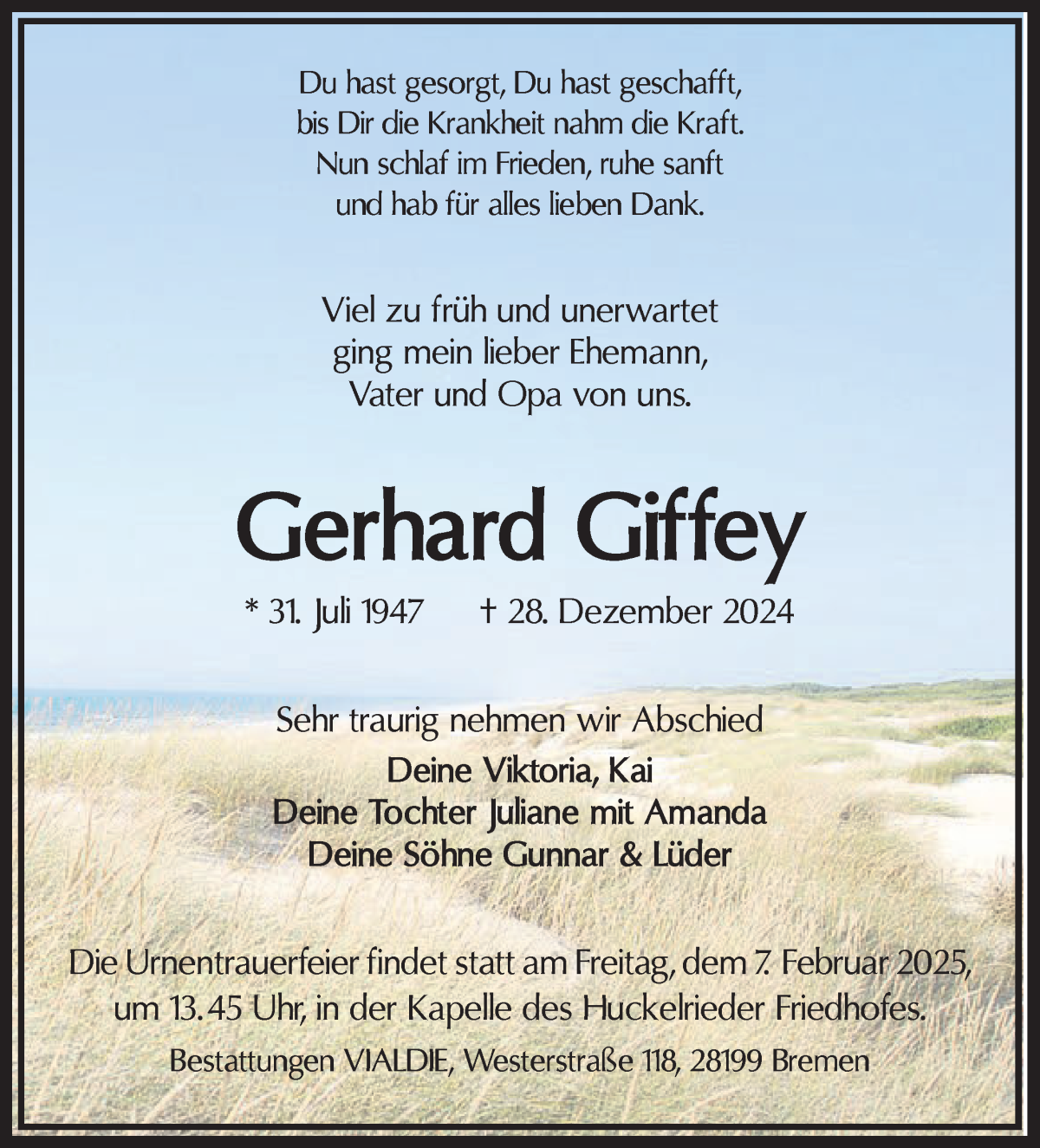 Du hast gesorgt, Du hast geschafft,
bis Dir die Krankheit nahm die Kraft.
Nun schlaf im Frieden, ruhe sanft
und hab für alles lieben Dank.

Viel zu früh und unerwartet
ging mein lieber Ehemann,
Vater und Opa von uns.

Gerhard Giffey

* 31. Juli 1947 † 28. Dezember 2024

Sehr traurig nehmen wir Abschied

Deine Viktoria, Kai
Deine Tochter Juliane mit Amanda
Deine Söhne Gunnar & Lüder

Die Urnentrauerfeier findet statt am Freitag, dem 7. Februar 2025, um 13.45 Uhr, in der Kapelle des Huckelrieder Friedhofes.

Bestattungen VIALDIE, Westerstraße 118, 28199 Bremen